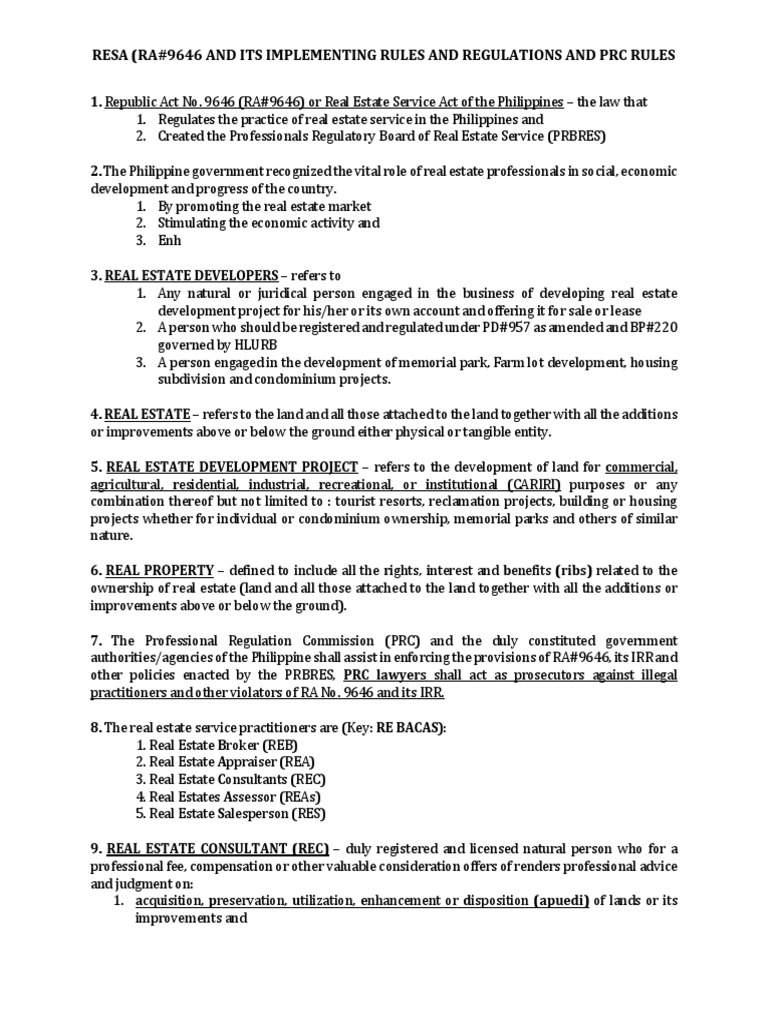 RESA (RA#9646 AND ITS IMPLEMENTING RULES AND REGULATIONS AND PRC RULES

1. Republic Act No. 9646 (RA#9646) or Real Estate Service Act of the Philippines – the law that
1. Regulates the practice of real estate service in the Philippines and
2. Created the Professionals Regulatory Board of Real Estate Service (PRBRES)

2. The Philippine government recognized the vital role of real estate professionals in social, economic development and progress of the country.
1. By promoting the real estate market
2. Stimulating the economic activity and
3. Enh

3. REAL ESTATE DEVELOPERS – refers to
1. Any natural or juridical person engaged in the business of developing real estate development project for his/her or its own account and offering it for sale or lease
2. A person who should be registered and regulated under PD#957 as amended and BP#220 governed by HLURB
3. A person engaged in the development of memorial park, Farm lot development, housing subdivision and condominium projects.

4. REAL ESTATE – refers to the land and all those attached to the land together with all the additions or improvements above or below the ground either physical or tangible entity.

5. REAL ESTATE DEVELOPMENT PROJECT – refers to the development of land for commercial, agricultural, residential, industrial, recreational, or institutional (CARIRI) purposes or any combination thereof but not limited to : tourist resorts, reclamation projects, building or housing projects whether for individual or condominium ownership, memorial parks and others of similar nature.

6. REAL PROPERTY – defined to include all the rights, interest and benefits (ribs) related to the ownership of real estate (land and all those attached to the land together with all the additions or improvements above or below the ground).

7. The Professional Regulation Commission (PRC) and the duly constituted government authorities/agencies of the Philippine shall assist in enforcing the provisions of RA#9646, its IRR and other policies enacted by the PRBRES, PRC lawyers shall act as prosecutors against illegal practitioners and other violators of RA No. 9646 and its IRR.

8. The real estate service practitioners are (Key: RE BACAS):
1. Real Estate Broker (REB)
2. Real Estate Appraiser (REA)
3. Real Estate Consultants (REC)
4. Real Estates Assessor (REAs)
5. Real Estate Salesperson (RES)

9. REAL ESTATE CONSULTANT (REC) – duly registered and licensed natural person who for a professional fee, compensation or other valuable consideration offers of renders professional advice and judgment on:
1. acquisition, preservation, utilization, enhancement or disposition (apuedi) of lands or its improvements and